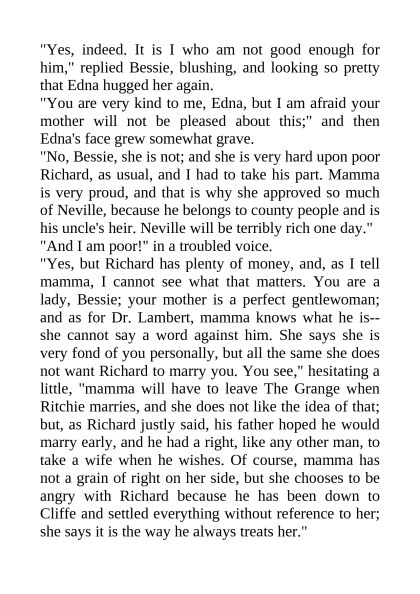 "Yes, indeed. It is I who am not good enough for him," replied Bessie, blushing, and looking so pretty that Edna hugged her again.

"You are very kind to me, Edna, but I am afraid your mother will not be pleased about this;" and then Edna's face grew somewhat grave.

"No, Bessie, she is not; and she is very hard upon poor Richard, as usual, and I had to take his part. Mamma is very proud, and that is why she approved so much of Neville, because he belongs to county people and is his uncle's heir. Neville will be terribly rich one day."

"And I am poor!" in a troubled voice.

"Yes, but Richard has plenty of money, and, as I tell mamma, I cannot see what that matters. You are a lady, Bessie; your mother is a perfect gentlewoman; and as for Dr. Lambert, mamma knows what he is--she cannot say a word against him. She says she is very fond of you personally, but all the same she does not want Richard to marry you. You see," hesitating a little, "mamma will have to leave The Grange when Ritchie marries, and she does not like the idea of that; but, as Richard justly said, his father hoped he would marry early, and he had a right, like any other man, to take a wife when he wishes. Of course, mamma has not a grain of right on her side, but she chooses to be angry with Richard because he has been down to Cliffe and settled everything without reference to her; she says it is the way he always treats her."